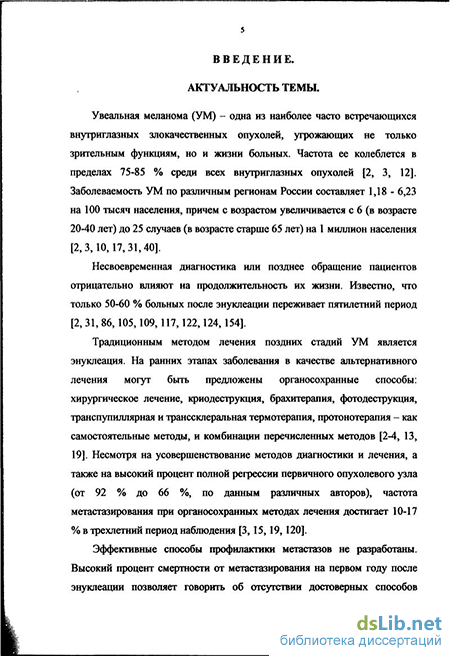 5

ВВЕДЕНИЕ.

АКТУАЛЬНОСТЬ ТЕМЫ.

Увеальная меланома (УМ) – одна из наиболее часто встречающихся внутриглазных злокачественных опухолей, угрожающих не только зрительным функциям, но и жизни больных. Частота ее колеблется в пределах 75-85 % среди всех внутриглазных опухолей [2, 3, 12]. Заболеваемость УМ по различным регионам России составляет 1,18 - 6,23 на 100 тысяч населения, причем с возрастом увеличивается с 6 (в возрасте 20-40 лет) до 25 случаев (в возрасте старше 65 лет) на 1 миллион населения [2, 3, 10, 17, 31, 40].

Несвоевременная диагностика или позднее обращение пациентов отрицательно влияют на продолжительность их жизни. Известно, что только 50-60 % больных после энуклеации переживает пятилетний период [2, 31, 86, 105, 109, 117, 122, 124, 154].

Традиционным методом лечения поздних стадий УМ является энуклеация. На ранних этапах заболевания в качестве альтернативного лечения могут быть предложены органосохранные способы: хирургическое лечение, криодеструкция, брахитерапия, фотодеструкция, транспупиллярная и транссклеральная термотерапия, протонотерапия – как самостоятельные методы, и комбинации перечисленных методов [2-4, 13, 19]. Несмотря на усовершенствование методов диагностики и лечения, а также на высокий процент полной регрессии первичного опухолевого узла (от 92 % до 66 %, по данным различных авторов), частота метастазирования при органосохранных методах лечения достигает 10-17 % в трехлетний период наблюдения [3, 15, 19, 120].

Эффективные способы профилактики метастазов не разработаны. Высокий процент смертности от метастазирования на первом году после энуклеации позволяет говорить об отсутствии достоверных способов

dsLib.net
библиотека диссертаций